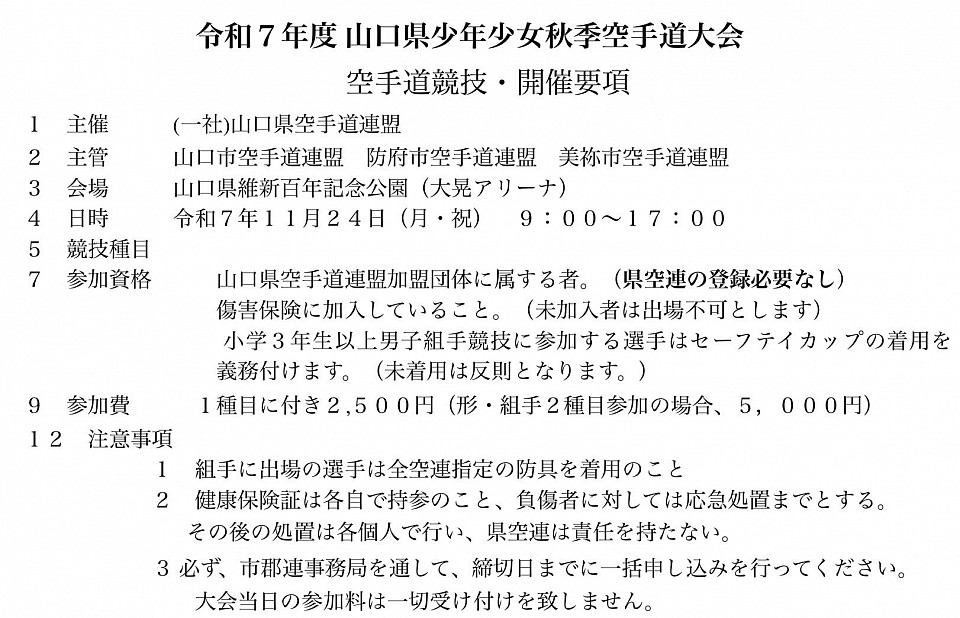 令和７年度 山口県少年少女秋季空手道大会
空手道競技・開催要項

１　主催　(一社)山口県空手道連盟
２　主管　山口市空手道連盟　防府市空手道連盟　美祢市空手道連盟
３　会場　山口県維新百年記念公園（大晃アリーナ）
４　日時　令和７年１１月２４日（月・祝）　９：００～１７：００
５　競技種目
７　参加資格　山口県空手道連盟加盟団体に属する者。（県空連の登録必要なし）
傷害保険に加入していること。（未加入者は出場不可とします）
小学３年生以上男子組手競技に参加する選手はセーフテイカップの着用を義務付けます。（未着用は反則となります。）
９　参加費　１種目に付き２,５００円（形・組手２種目参加の場合、５，０００円）
１２　注意事項
１　組手に出場の選手は全空連指定の防具を着用のこと
２　健康保険証は各自で持参のこと、負傷者に対しては応急処置までとする。その後の処置は各個人で行い、県空連は責任を持たない。
3 必ず、市郡連事務局を通して、締切日までに一括申し込みを行ってください。大会当日の参加料は一切受け付けを致しません。